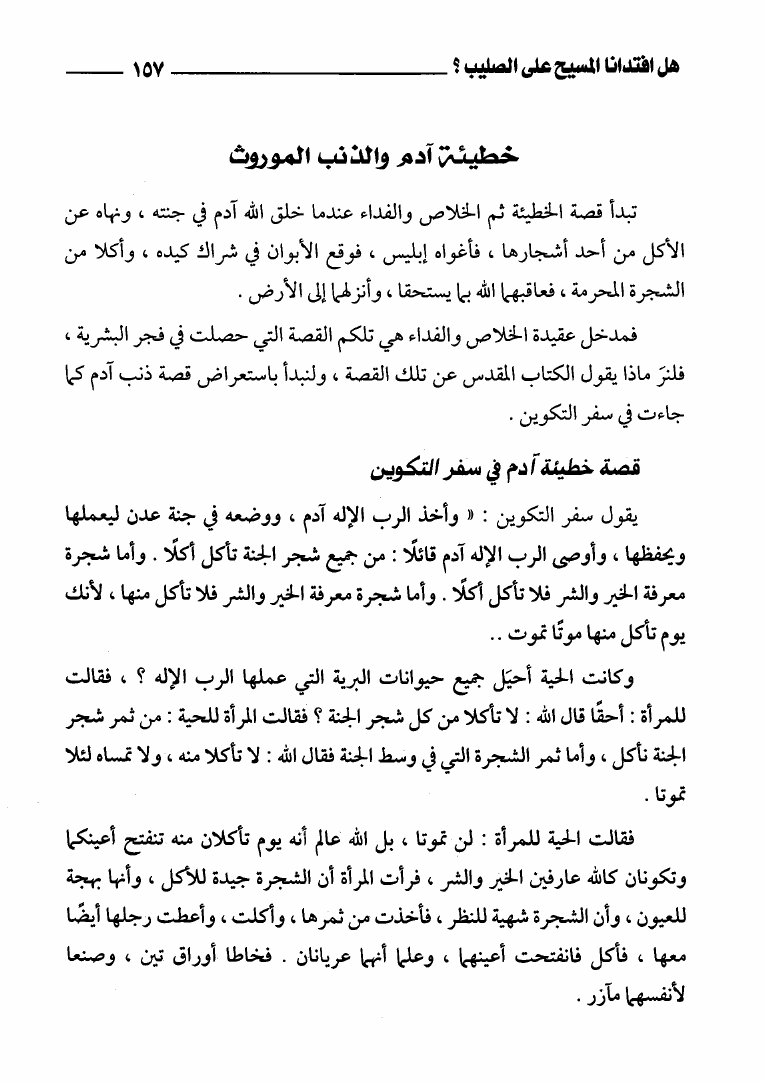 هل افتدانا المسيح على الصليب ؟ ١٥٧

خطيئة آدم والذنب الموروث

تبدأ قصة الخطيئة ثم الخلاص والفداء عندما خلق الله آدم في جنته ، ونهاه عن الأكل من أحد أشجارها ، فأغواه إبليس ، فوقع الأبوان في شراك كيده ، وأكلا من الشجرة المحرمة ، فعاقبهما الله بما يستحقا ، وأنزلهما إلى الأرض .

فمدخل عقيدة الخلاص والفداء هي تلكم القصة التي حصلت في فجر البشرية ، فلنرَ ماذا يقول الكتاب المقدس عن تلك القصة ، ولنبدأ باستعراض قصة ذنب آدم كما جاءت في سفر التكوين .

قصة خطيئة آدم في سفر التكوين

يقول سفر التكوين : « وأخذ الرب الإله آدم ، ووضعه في جنة عدن ليعملها ويحفظها ، وأوصى الرب الإله آدم قائلًا : من جميع شجر الجنة تأكل أكلًا . وأما شجرة معرفة الخير والشر فلا تأكل أكلًا . وأما شجرة معرفة الخير والشر فلا تأكل منها ، لأنك يوم تأكل منها موتًا تموت ..

وكانت الحية أحيَل جميع حيوانات البرية التي عملها الرب الإله ؟ ، فقالت للمرأة : أحقًا قال الله : لا تأكلا من كل شجر الجنة ؟ فقالت المرأة للحية : من ثمر شجر الجنة نأكل ، وأما ثمر الشجرة التي في وسط الجنة فقال الله : لا تأكلا منه ، ولا تمساه لئلا تموتا .

فقالت الحية للمرأة : لن تموتا ، بل الله عالم أنه يوم تأكلان منه تنفتح أعينكما وتكونان كالله عارفين الخير والشر ، فرأت المرأة أن الشجرة جيدة للأكل ، وأنها بهجة للعيون ، وأن الشجرة شهية للنظر ، فأخذت من ثمرها ، وأكلت ، وأعطت رجلها أيضًا معها ، فأكل فانفتحت أعينهما ، وعلما أنهما عريانان . فخاطا أوراق تين ، وصنعا لأنفسهما مآزر .